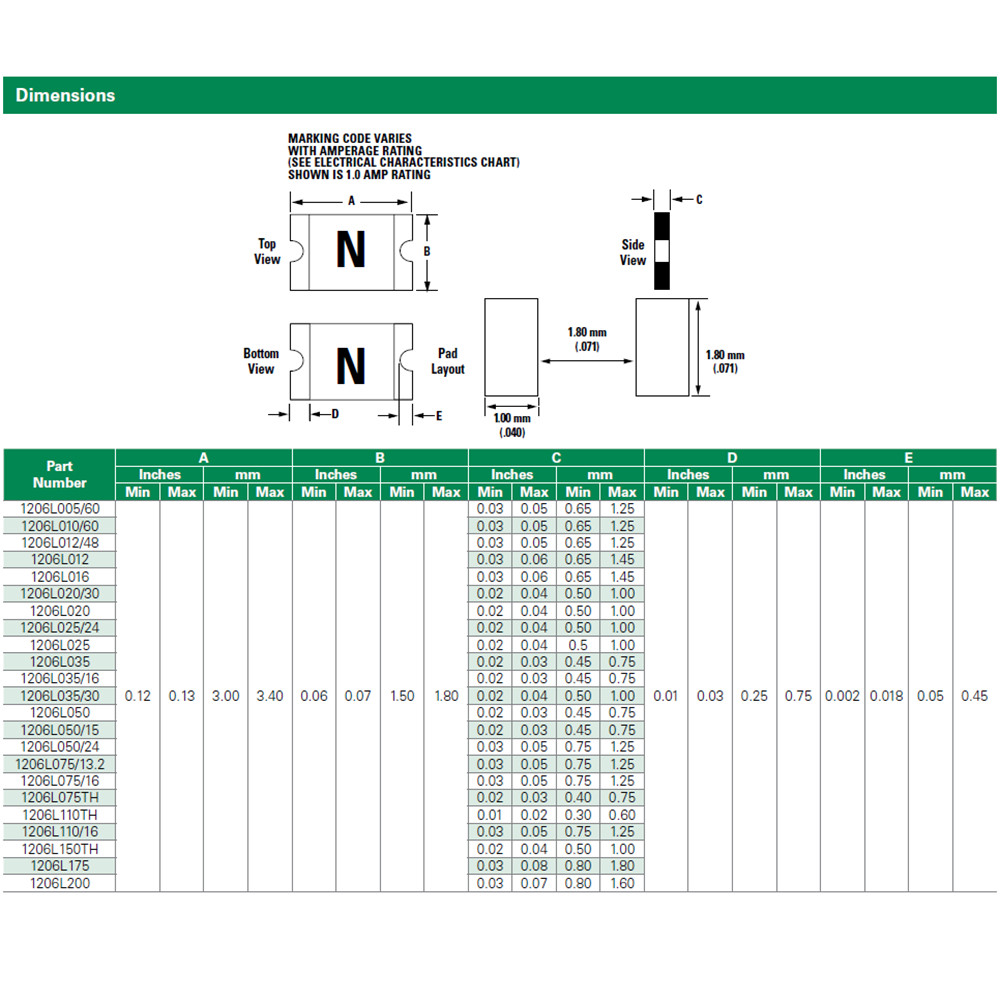 Dimensions

MARKING CODE VARIES WITH AMPERAGE RATING (SEE ELECTRICAL CHARACTERISTICS CHART) SHOWN IS 1.0 AMP RATING

A

Top View

N

B

C

Side View

Bottom View

N

Pad Layout

1.80 mm (.071)

1.80 mm (.071)

D

E

1.00 mm (.040)

| Part Number | A Inches Min | A Inches Max | A mm Min | A mm Max | B Inches Min | B Inches Max | B mm Min | B mm Max | C Inches Min | C Inches Max | C mm Min | C mm Max | D Inches Min | D Inches Max | D mm Min | D mm Max | E Inches Min | E Inches Max | E mm Min | E mm Max |
|---|---|---|---|---|---|---|---|---|---|---|---|---|---|---|---|---|---|---|---|---|
| 1206L005/60 | 0.12 | 0.13 | 3.00 | 3.40 | 0.06 | 0.07 | 1.50 | 1.80 | 0.03 | 0.05 | 0.65 | 1.25 | 0.01 | 0.03 | 0.25 | 0.75 | 0.002 | 0.018 | 0.05 | 0.45 |
| 1206L010/60 | | | | | | | | | 0.03 | 0.05 | 0.65 | 1.25 | | | | | | | | |
| 1206L012/48 | | | | | | | | | 0.03 | 0.05 | 0.65 | 1.25 | | | | | | | | |
| 1206L012 | | | | | | | | | 0.03 | 0.06 | 0.65 | 1.45 | | | | | | | | |
| 1206L016 | | | | | | | | | 0.03 | 0.06 | 0.65 | 1.45 | | | | | | | | |
| 1206L020/30 | | | | | | | | | 0.02 | 0.04 | 0.50 | 1.00 | | | | | | | | |
| 1206L020 | | | | | | | | | 0.02 | 0.04 | 0.50 | 1.00 | | | | | | | | |
| 1206L025/24 | | | | | | | | | 0.02 | 0.04 | 0.50 | 1.00 | | | | | | | | |
| 1206L025 | | | | | | | | | 0.02 | 0.04 | 0.5 | 1.00 | | | | | | | | |
| 1206L035 | | | | | | | | | 0.02 | 0.03 | 0.45 | 0.75 | | | | | | | | |
| 1206L035/16 | | | | | | | | | 0.02 | 0.03 | 0.45 | 0.75 | | | | | | | | |
| 1206L035/30 | | | | | | | | | 0.02 | 0.04 | 0.50 | 1.00 | | | | | | | | |
| 1206L050 | | | | | | | | | 0.02 | 0.03 | 0.45 | 0.75 | | | | | | | | |
| 1206L050/15 | | | | | | | | | 0.02 | 0.03 | 0.45 | 0.75 | | | | | | | | |
| 1206L050/24 | | | | | | | | | 0.03 | 0.05 | 0.75 | 1.25 | | | | | | | | |
| 1206L075/13.2 | | | | | | | | | 0.03 | 0.05 | 0.75 | 1.25 | | | | | | | | |
| 1206L075/16 | | | | | | | | | 0.03 | 0.05 | 0.75 | 1.25 | | | | | | | | |
| 1206L075TH | | | | | | | | | 0.02 | 0.03 | 0.40 | 0.75 | | | | | | | | |
| 1206L110TH | | | | | | | | | 0.01 | 0.02 | 0.30 | 0.60 | | | | | | | | |
| 1206L110/16 | | | | | | | | | 0.03 | 0.05 | 0.75 | 1.25 | | | | | | | | |
| 1206L150TH | | | | | | | | | 0.02 | 0.04 | 0.50 | 1.00 | | | | | | | | |
| 1206L175 | | | | | | | | | 0.03 | 0.08 | 0.80 | 1.80 | | | | | | | | |
| 1206L200 | | | | | | | | | 0.03 | 0.07 | 0.80 | 1.60 | | | | | | | | |